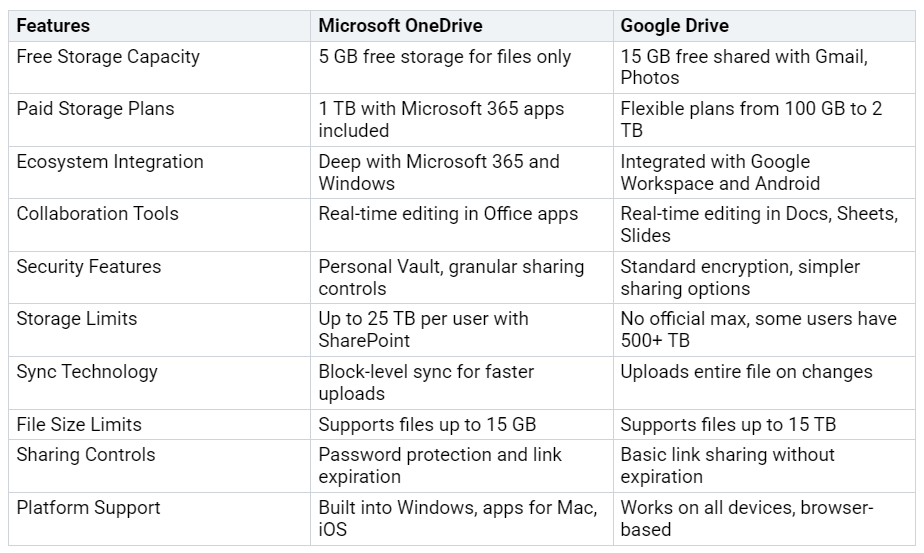 | Features | Microsoft OneDrive | Google Drive |
|---|---|---|
| Free Storage Capacity | 5 GB free storage for files only | 15 GB free shared with Gmail, Photos |
| Paid Storage Plans | 1 TB with Microsoft 365 apps included | Flexible plans from 100 GB to 2 TB |
| Ecosystem Integration | Deep with Microsoft 365 and Windows | Integrated with Google Workspace and Android |
| Collaboration Tools | Real-time editing in Office apps | Real-time editing in Docs, Sheets, Slides |
| Security Features | Personal Vault, granular sharing controls | Standard encryption, simpler sharing options |
| Storage Limits | Up to 25 TB per user with SharePoint | No official max, some users have 500+ TB |
| Sync Technology | Block-level sync for faster uploads | Uploads entire file on changes |
| File Size Limits | Supports files up to 15 GB | Supports files up to 15 TB |
| Sharing Controls | Password protection and link expiration | Basic link sharing without expiration |
| Platform Support | Built into Windows, apps for Mac, iOS | Works on all devices, browser-based |